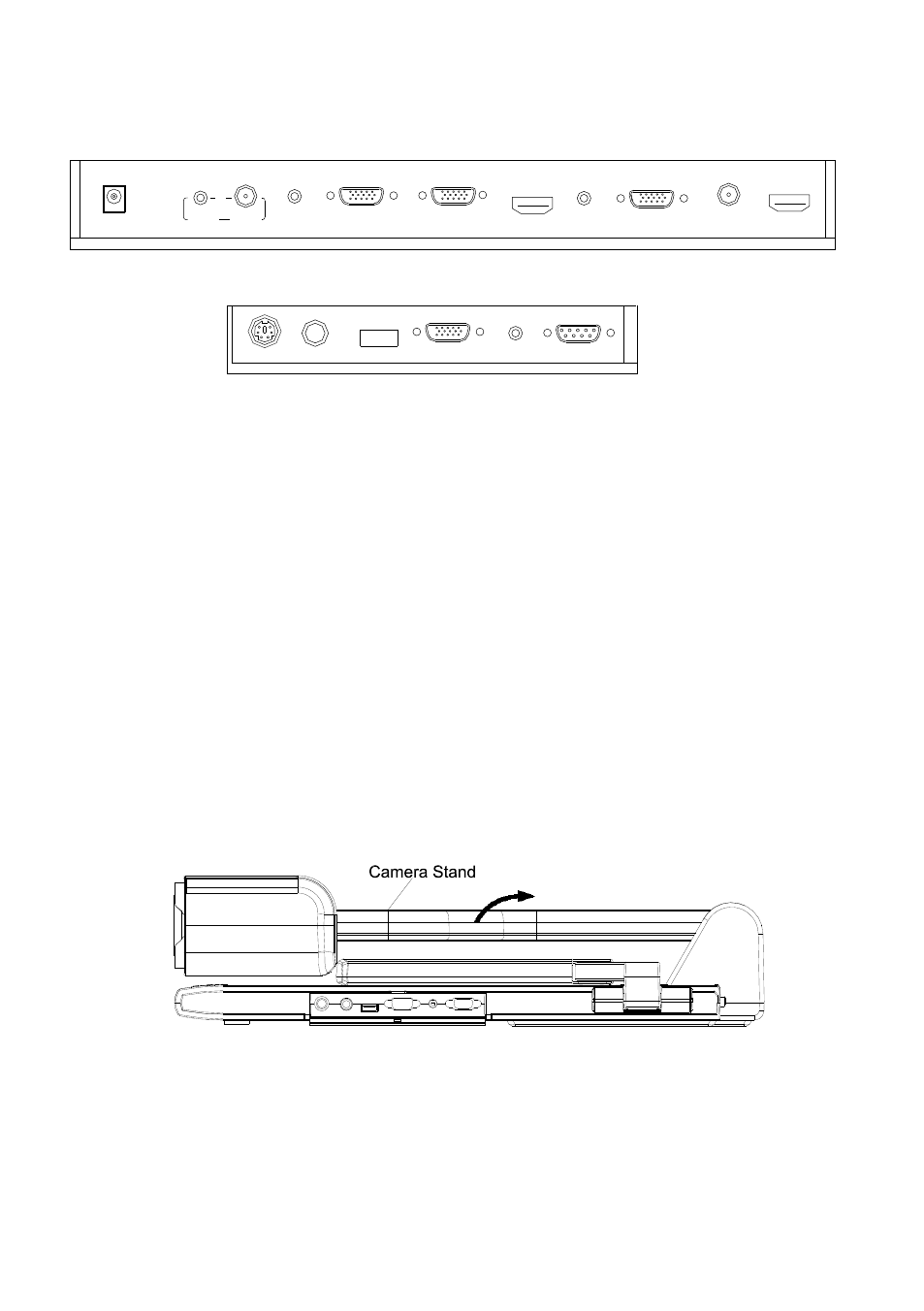 Camera Stand